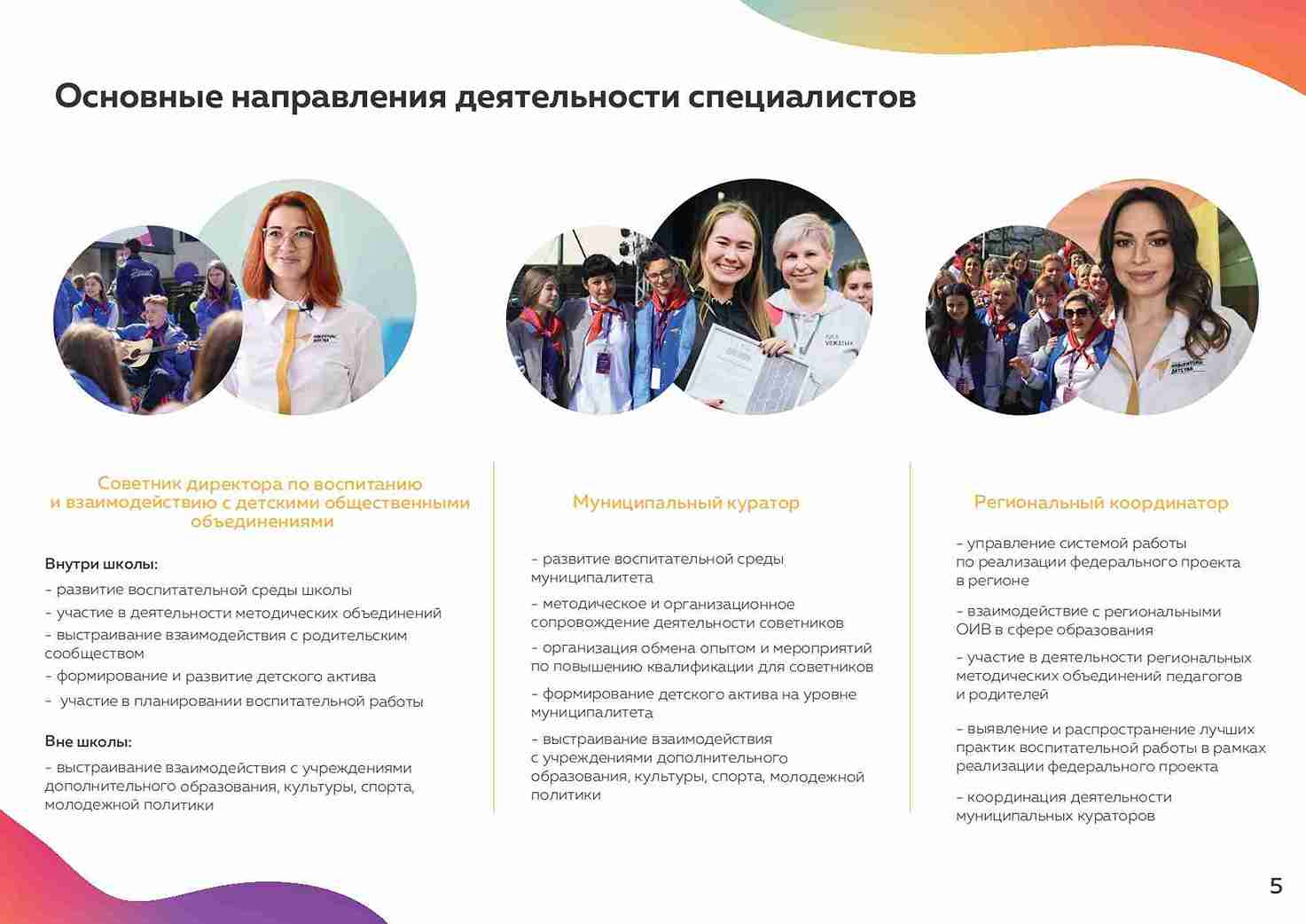 Основные направления деятельности специалистов

Советник директора по воспитанию и взаимодействию с детскими общественными объединениями

Внутри школы:

- развитие воспитательной среды школы
- участие в деятельности методических объединений
- выстраивание взаимодействия с родительским сообществом
- формирование и развитие детского актива
- участие в планировании воспитательной работы

Вне школы:

- выстраивание взаимодействия с учреждениями дополнительного образования, культуры, спорта, молодежной политики

Муниципальный куратор

- развитие воспитательной среды муниципалитета
- методическое и организационное сопровождение деятельности советников
- организация обмена опытом и мероприятий по повышению квалификации для советников
- формирование детского актива на уровне муниципалитета
- выстраивание взаимодействия с учреждениями дополнительного образования, культуры, спорта, молодежной политики

Региональный координатор

- управление системой работы по реализации федерального проекта в регионе
- взаимодействие с региональными ОИВ в сфере образования
- участие в деятельности региональных методических объединений педагогов и родителей
- выявление и распространение лучших практик воспитательной работы в рамках реализации федерального проекта
- координация деятельности муниципальных кураторов

5